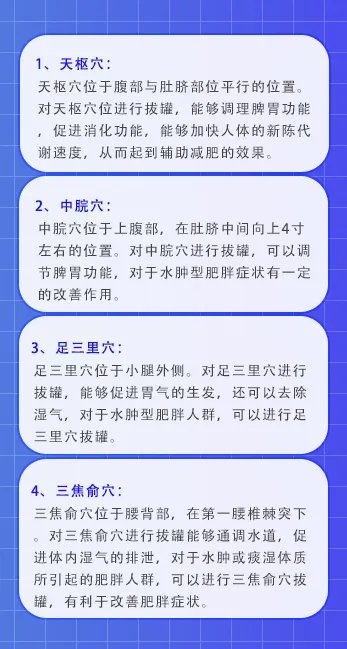 1、天枢穴：
天枢穴位于腹部与肚脐部位平行的位置。对天枢穴位进行拔罐，能够调理脾胃功能，促进消化功能，能够加快人体的新陈代谢速度，从而起到辅助减肥的效果。

2、中脘穴：
中脘穴位于上腹部，在肚脐中间向上4寸左右的位置。对中脘穴进行拔罐，可以调节脾胃功能，对于水肿型肥胖症状有一定的改善作用。

3、足三里穴：
足三里穴位于小腿外侧。对足三里穴进行拔罐，能够促进胃气的生发，还可以去除湿气，对于水肿型肥胖人群，可以进行足三里穴拔罐。

4、三焦俞穴：
三焦俞穴位于腰背部，在第一腰椎棘突下。对三焦俞穴进行拔罐能够通调水道，促进体内湿气的排泄，对于水肿或痰湿体质所引起的肥胖人群，可以进行三焦俞穴拔罐，有利于改善肥胖症状。